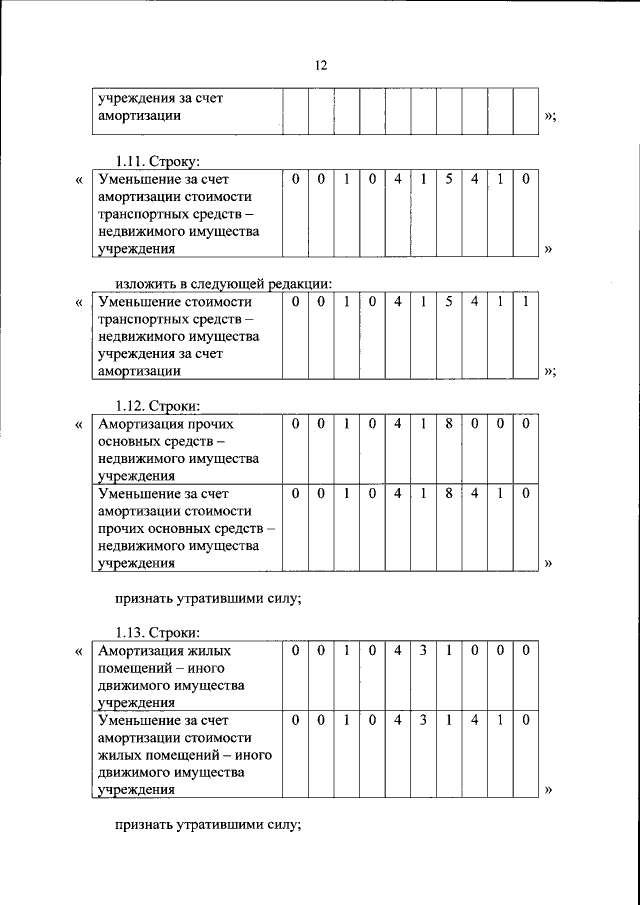 12

| учреждения за счет амортизации | | | | | | | | | | |
|---|---|---|---|---|---|---|---|---|---|---|

»;

1.11. Строку:

« 
| Уменьшение за счет амортизации стоимости транспортных средств – недвижимого имущества учреждения | 0 | 0 | 1 | 0 | 4 | 1 | 5 | 4 | 1 | 0 |
|---|---|---|---|---|---|---|---|---|---|---|

»

изложить в следующей редакции:

« 
| Уменьшение стоимости транспортных средств – недвижимого имущества учреждения за счет амортизации | 0 | 0 | 1 | 0 | 4 | 1 | 5 | 4 | 1 | 1 |
|---|---|---|---|---|---|---|---|---|---|---|

»;

1.12. Строки:

« 
| Амортизация прочих основных средств – недвижимого имущества учреждения | 0 | 0 | 1 | 0 | 4 | 1 | 8 | 0 | 0 | 0 |
|---|---|---|---|---|---|---|---|---|---|---|
| Уменьшение за счет амортизации стоимости прочих основных средств – недвижимого имущества учреждения | 0 | 0 | 1 | 0 | 4 | 1 | 8 | 4 | 1 | 0 |

»

признать утратившими силу;

1.13. Строки:

« 
| Амортизация жилых помещений – иного движимого имущества учреждения | 0 | 0 | 1 | 0 | 4 | 3 | 1 | 0 | 0 | 0 |
|---|---|---|---|---|---|---|---|---|---|---|
| Уменьшение за счет амортизации стоимости жилых помещений – иного движимого имущества учреждения | 0 | 0 | 1 | 0 | 4 | 3 | 1 | 4 | 1 | 0 |

»

признать утратившими силу;